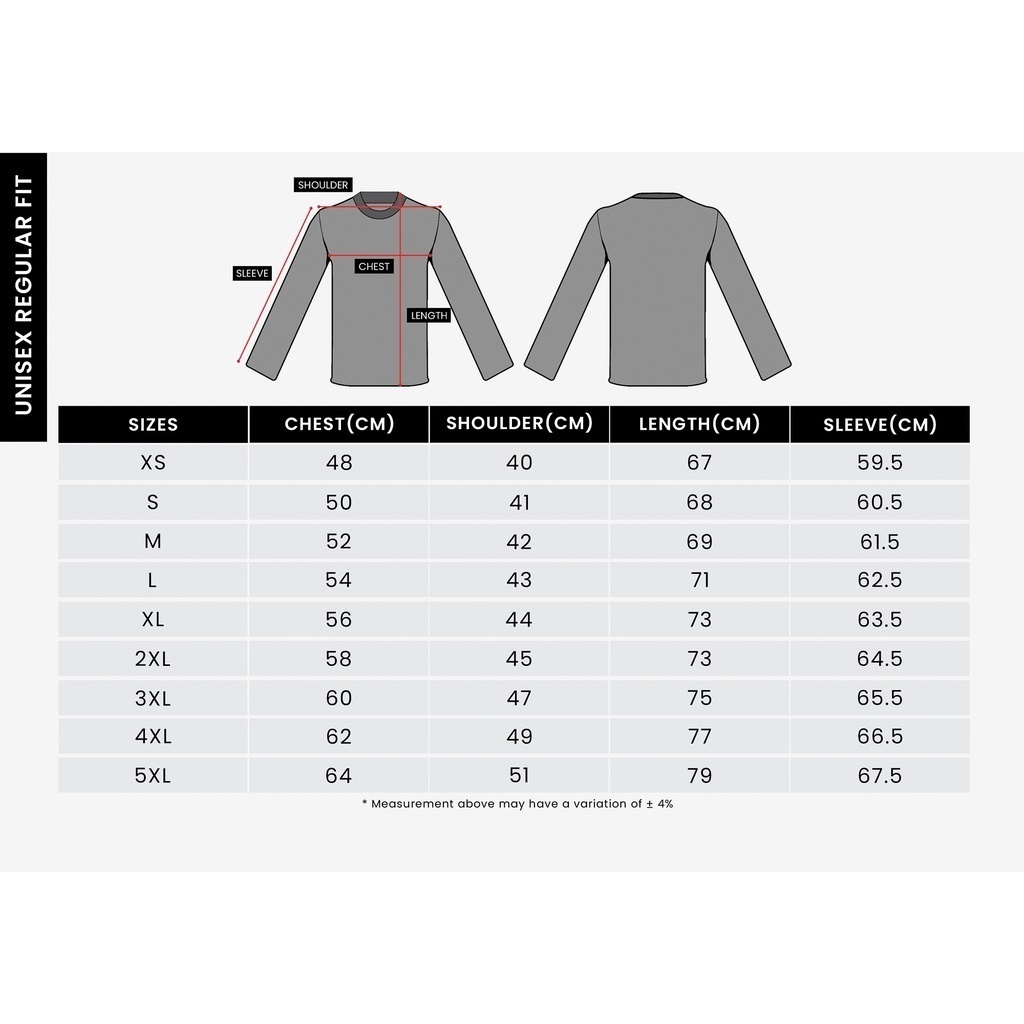 UNISEX REGULAR FIT

SHOULDER
SLEEVE
CHEST
LENGTH

| SIZES | CHEST(CM) | SHOULDER(CM) | LENGTH(CM) | SLEEVE(CM) |
|---|---|---|---|---|
| XS | 48 | 40 | 67 | 59.5 |
| S | 50 | 41 | 68 | 60.5 |
| M | 52 | 42 | 69 | 61.5 |
| L | 54 | 43 | 71 | 62.5 |
| XL | 56 | 44 | 73 | 63.5 |
| 2XL | 58 | 45 | 73 | 64.5 |
| 3XL | 60 | 47 | 75 | 65.5 |
| 4XL | 62 | 49 | 77 | 66.5 |
| 5XL | 64 | 51 | 79 | 67.5 |

* Measurement above may have a variation of ± 4%